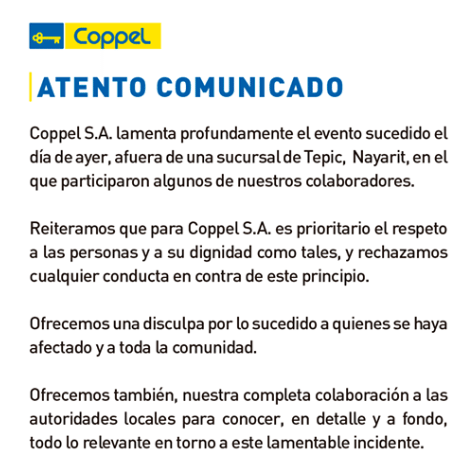 Coppel

ATENTO COMUNICADO

Coppel S.A. lamenta profundamente el evento sucedido el día de ayer, afuera de una sucursal de Tepic, Nayarit, en el que participaron algunos de nuestros colaboradores.

Reiteramos que para Coppel S.A. es prioritario el respeto a las personas y a su dignidad como tales, y rechazamos cualquier conducta en contra de este principio.

Ofrecemos una disculpa por lo sucedido a quienes se haya afectado y a toda la comunidad.

Ofrecemos también, nuestra completa colaboración a las autoridades locales para conocer, en detalle y a fondo, todo lo relevante en torno a este lamentable incidente.